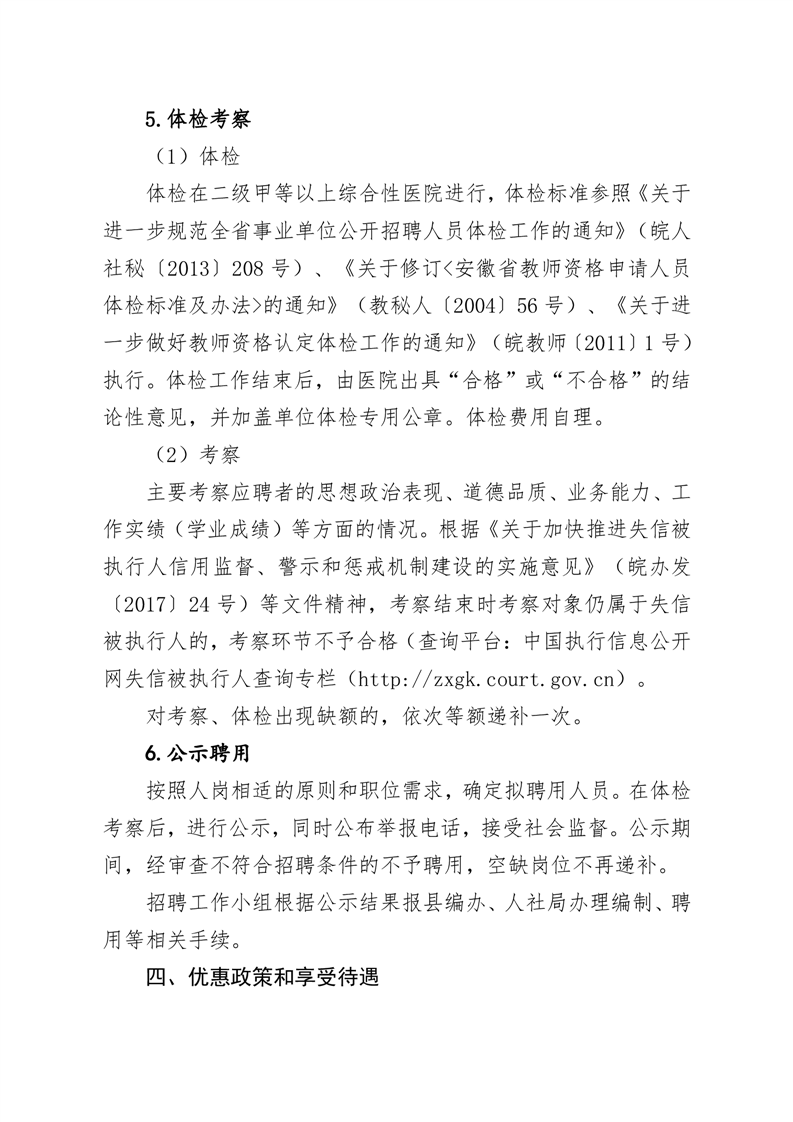 5.体检考察

（1）体检

体检在二级甲等以上综合性医院进行，体检标准参照《关于进一步规范全省事业单位公开招聘人员体检工作的通知》（皖人社秘〔2013〕208 号）、《关于修订<安徽省教师资格申请人员体检标准及办法>的通知》（教秘人〔2004〕56 号）、《关于进一步做好教师资格认定体检工作的通知》（皖教师〔2011〕1 号）执行。体检工作结束后，由医院出具“合格”或“不合格”的结论性意见，并加盖单位体检专用公章。体检费用自理。

（2）考察

主要考察应聘者的思想政治表现、道德品质、业务能力、工作实绩（学业成绩）等方面的情况。根据《关于加快推进失信被执行人信用监督、警示和惩戒机制建设的实施意见》（皖办发〔2017〕24 号）等文件精神，考察结束时考察对象仍属于失信被执行人的，考察环节不予合格（查询平台：中国执行信息公开网失信被执行人查询专栏（http://zxgk.court.gov.cn）。

对考察、体检出现缺额的，依次等额递补一次。

6.公示聘用

按照人岗相适的原则和职位需求，确定拟聘用人员。在体检考察后，进行公示，同时公布举报电话，接受社会监督。公示期间，经审查不符合招聘条件的不予聘用，空缺岗位不再递补。

招聘工作小组根据公示结果报县编办、人社局办理编制、聘用等相关手续。

四、优惠政策和享受待遇